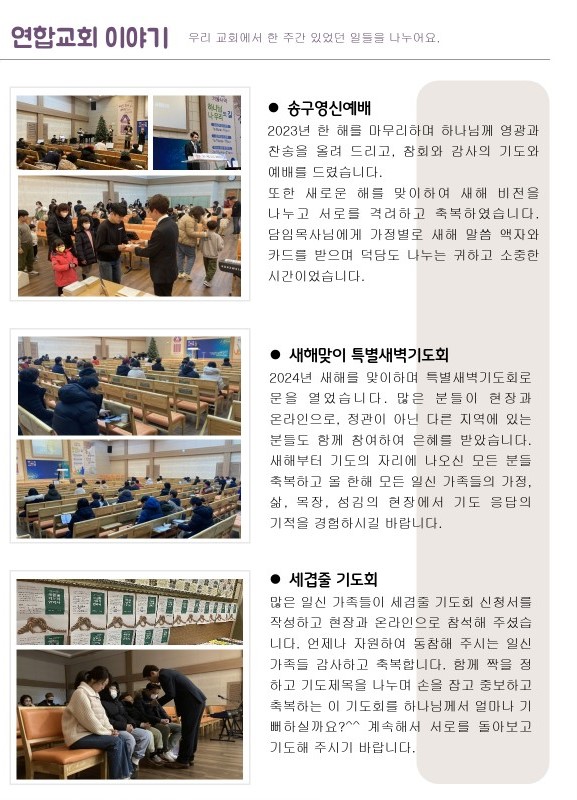 연합교회 이야기 우리 교회에서 한 주간 있었던 일들을 나누어요.

● 송구영신예배

2023년 한 해를 마무리하며 하나님께 영광과 찬송을 올려 드리고, 참회와 감사의 기도와 예배를 드렸습니다.
또한 새로운 해를 맞이하여 새해 비전을 나누고 서로를 격려하고 축복하였습니다. 담임목사님에게 가정별로 새해 말씀 액자와 카드를 받으며 덕담도 나누는 귀하고 소중한 시간이었습니다.

● 새해맞이 특별새벽기도회

2024년 새해를 맞이하며 특별새벽기도회로 문을 열었습니다. 많은 분들이 현장과 온라인으로, 정관이 아닌 다른 지역에 있는 분들도 함께 참여하여 은혜를 받았습니다. 새해부터 기도의 자리에 나오신 모든 분들 축복하고 올 한해 모든 일신 가족들의 가정, 삶, 목장, 섬김의 현장에서 기도 응답의 기적을 경험하시길 바랍니다.

● 세겹줄 기도회

많은 일신 가족들이 세겹줄 기도회 신청서를 작성하고 현장과 온라인으로 참석해 주셨습니다. 언제나 자원하여 동참해 주시는 일신 가족들 감사하고 축복합니다. 함께 짝을 정하고 기도제목을 나누며 손을 잡고 중보하고 축복하는 이 기도회를 하나님께서 얼마나 기뻐하실까요?^^ 계속해서 서로를 돌아보고 기도해 주시기 바랍니다.